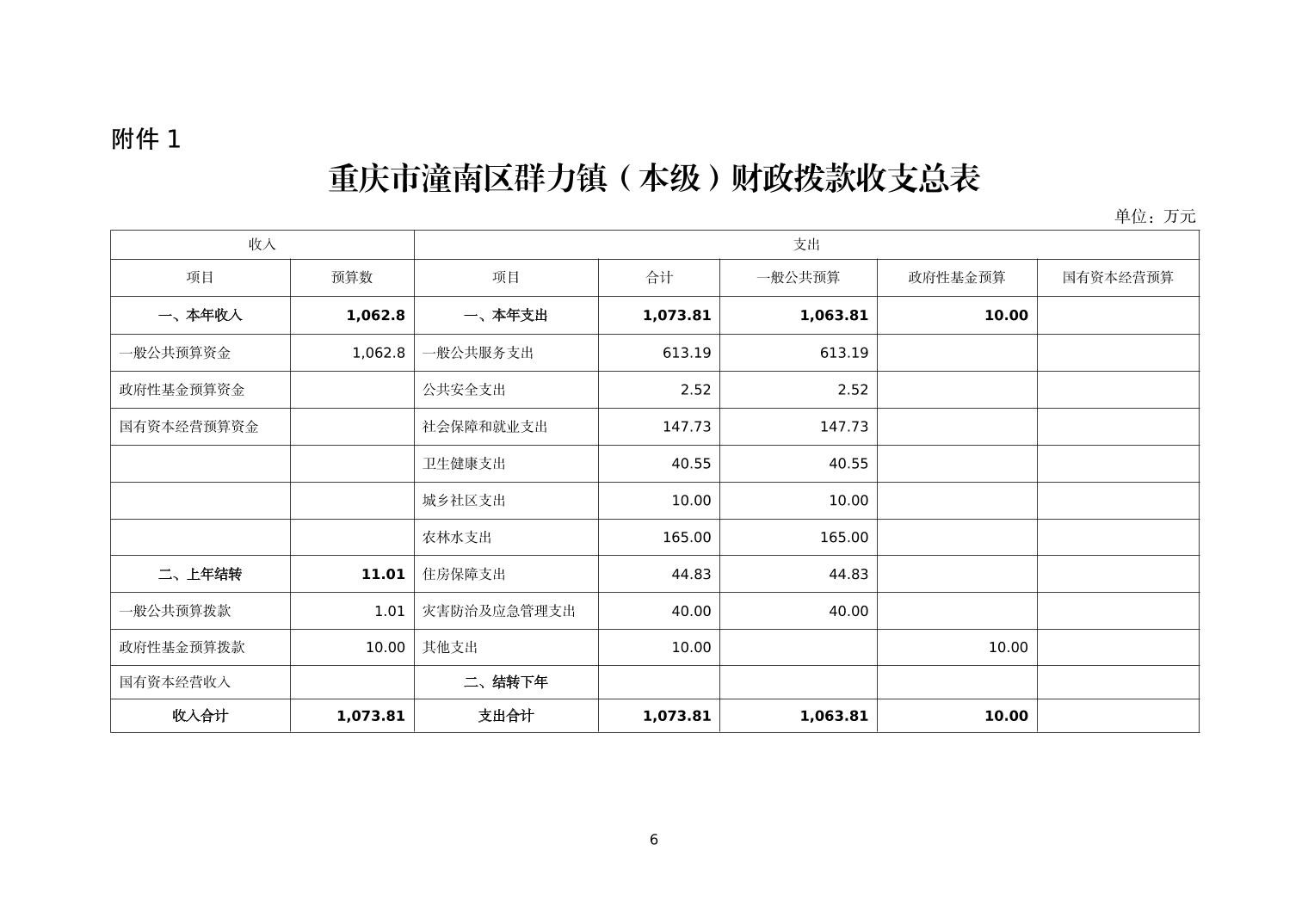 附件 1

重庆市潼南区群力镇（本级）财政拨款收支总表

单位：万元

| 收入 | | 支出 | | | | |
|---|---|---|---|---|---|---|
| 项目 | 预算数 | 项目 | 合计 | 一般公共预算 | 政府性基金预算 | 国有资本经营预算 |
| 一、本年收入 | 1,062.8 | 一、本年支出 | 1,073.81 | 1,063.81 | 10.00 | |
| 一般公共预算资金 | 1,062.8 | 一般公共服务支出 | 613.19 | 613.19 | | |
| 政府性基金预算资金 | | 公共安全支出 | 2.52 | 2.52 | | |
| 国有资本经营预算资金 | | 社会保障和就业支出 | 147.73 | 147.73 | | |
| | | 卫生健康支出 | 40.55 | 40.55 | | |
| | | 城乡社区支出 | 10.00 | 10.00 | | |
| | | 农林水支出 | 165.00 | 165.00 | | |
| 二、上年结转 | 11.01 | 住房保障支出 | 44.83 | 44.83 | | |
| 一般公共预算拨款 | 1.01 | 灾害防治及应急管理支出 | 40.00 | 40.00 | | |
| 政府性基金预算拨款 | 10.00 | 其他支出 | 10.00 | | 10.00 | |
| 国有资本经营收入 | | 二、结转下年 | | | | |
| 收入合计 | 1,073.81 | 支出合计 | 1,073.81 | 1,063.81 | 10.00 | |

6